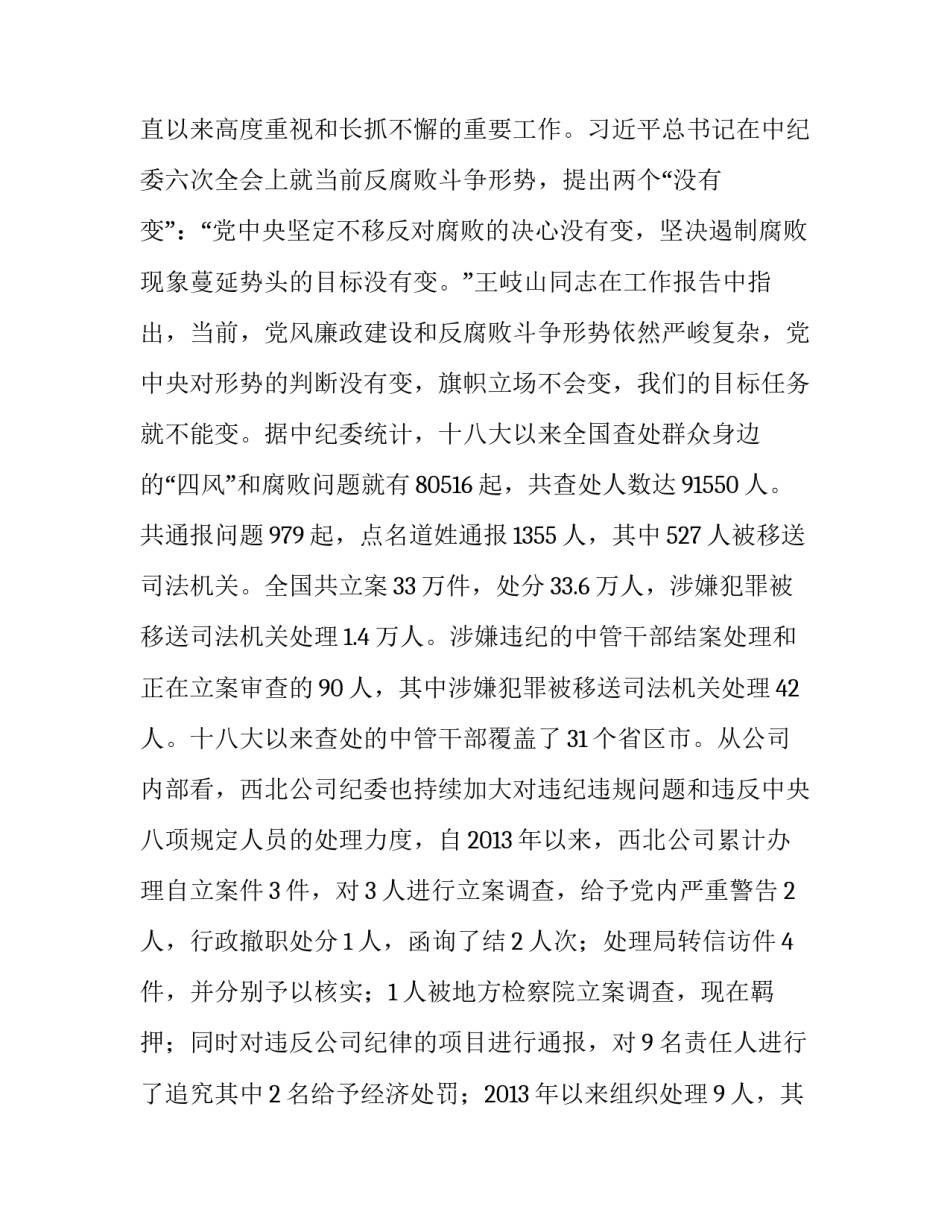 直以来高度重视和长抓不懈的重要工作。习近平总书记在中纪委六次全会上就当前反腐败斗争形势，提出两个“没有变”：“党中央坚定不移反对腐败的决心没有变，坚决遏制腐败现象蔓延势头的目标没有变。”王岐山同志在工作报告中指出，当前，党风廉政建设和反腐败斗争形势依然严峻复杂，党中央对形势的判断没有变，旗帜立场不会变，我们的目标任务就不能变。据中纪委统计，十八大以来全国查处群众身边的“四风”和腐败问题就有 80516 起，共查处人数达 91550 人。共通报问题 979 起，点名道姓通报 1355 人，其中 527 人被移送司法机关。全国共立案 33 万件，处分 33.6 万人，涉嫌犯罪被移送司法机关处理 1.4 万人。涉嫌违纪的中管干部结案处理和正在立案审查的 90 人，其中涉嫌犯罪被移送司法机关处理 42 人。十八大以来查处的中管干部覆盖了 31 个省区市。从公司内部看，西北公司纪委也持续加大对违纪违规问题和违反中央八项规定人员的处理力度，自 2013 年以来，西北公司累计办理自立案件 3 件，对 3 人进行立案调查，给予党内严重警告 2 人，行政撤职处分 1 人，函询了结 2 人次；处理局转信访件 4 件，并分别予以核实；1 人被地方检察院立案调查，现在羁押；同时对违反公司纪律的项目进行通报，对 9 名责任人进行了追究其中 2 名给予经济处罚；2013 年以来组织处理 9 人，其